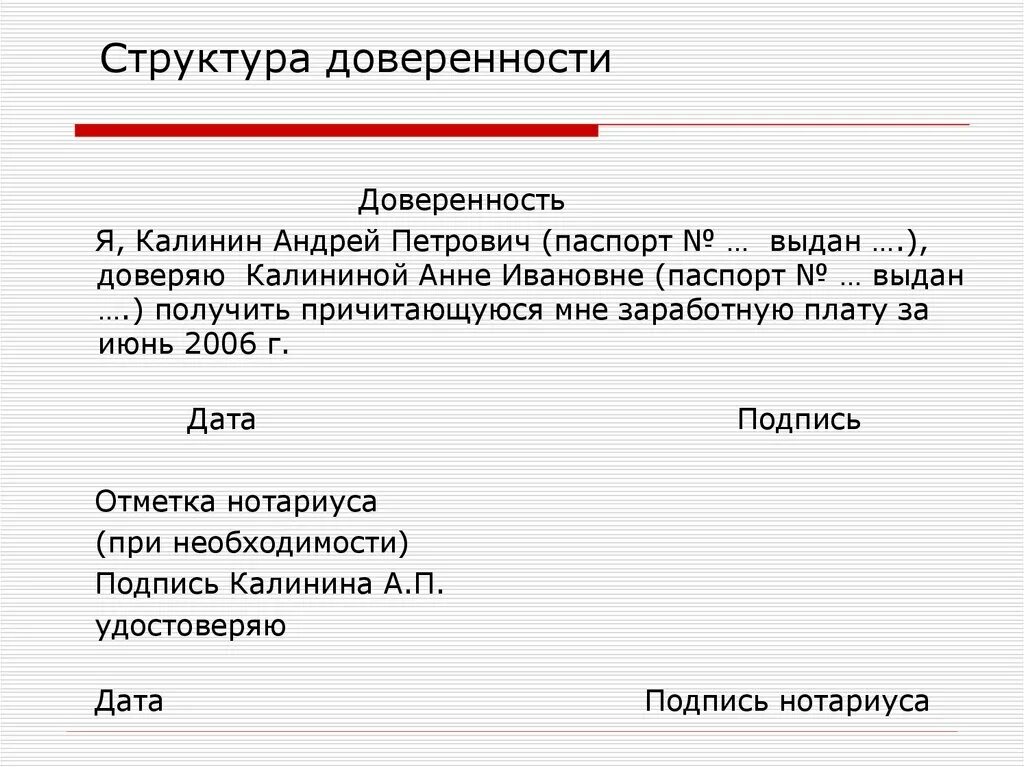 Структура доверенности

Доверенность

Я, Калинин Андрей Петрович (паспорт № … выдан ….), доверяю Калининой Анне Ивановне (паспорт № … выдан ….) получить причитающуюся мне заработную плату за июнь 2006 г.

Дата

Подпись

Отметка нотариуса
(при необходимости)
Подпись Калинина А.П.
удостоверяю

Дата

Подпись нотариуса